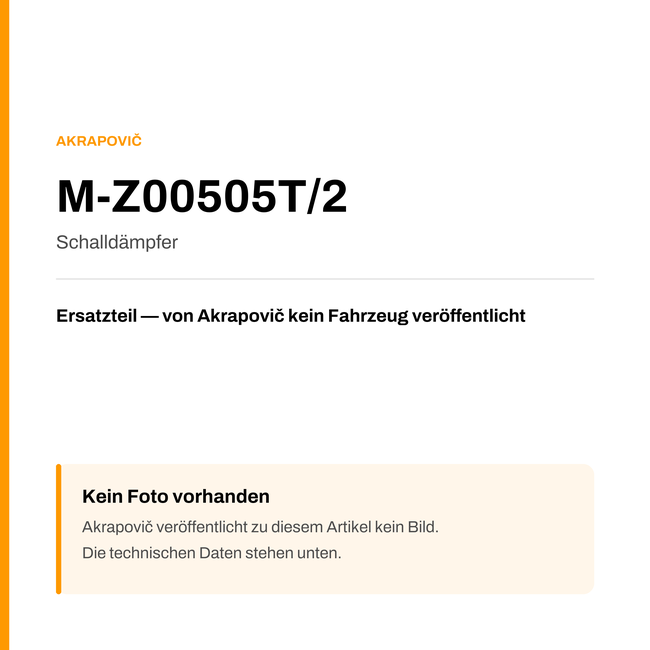 AKRAPOVIČ

M-Z00505T/2

Schalldämpfer

Ersatzteil — von Akrapovič kein Fahrzeug veröffentlicht

Kein Foto vorhanden

Akrapovič veröffentlicht zu diesem Artikel kein Bild.
Die technischen Daten stehen unten.